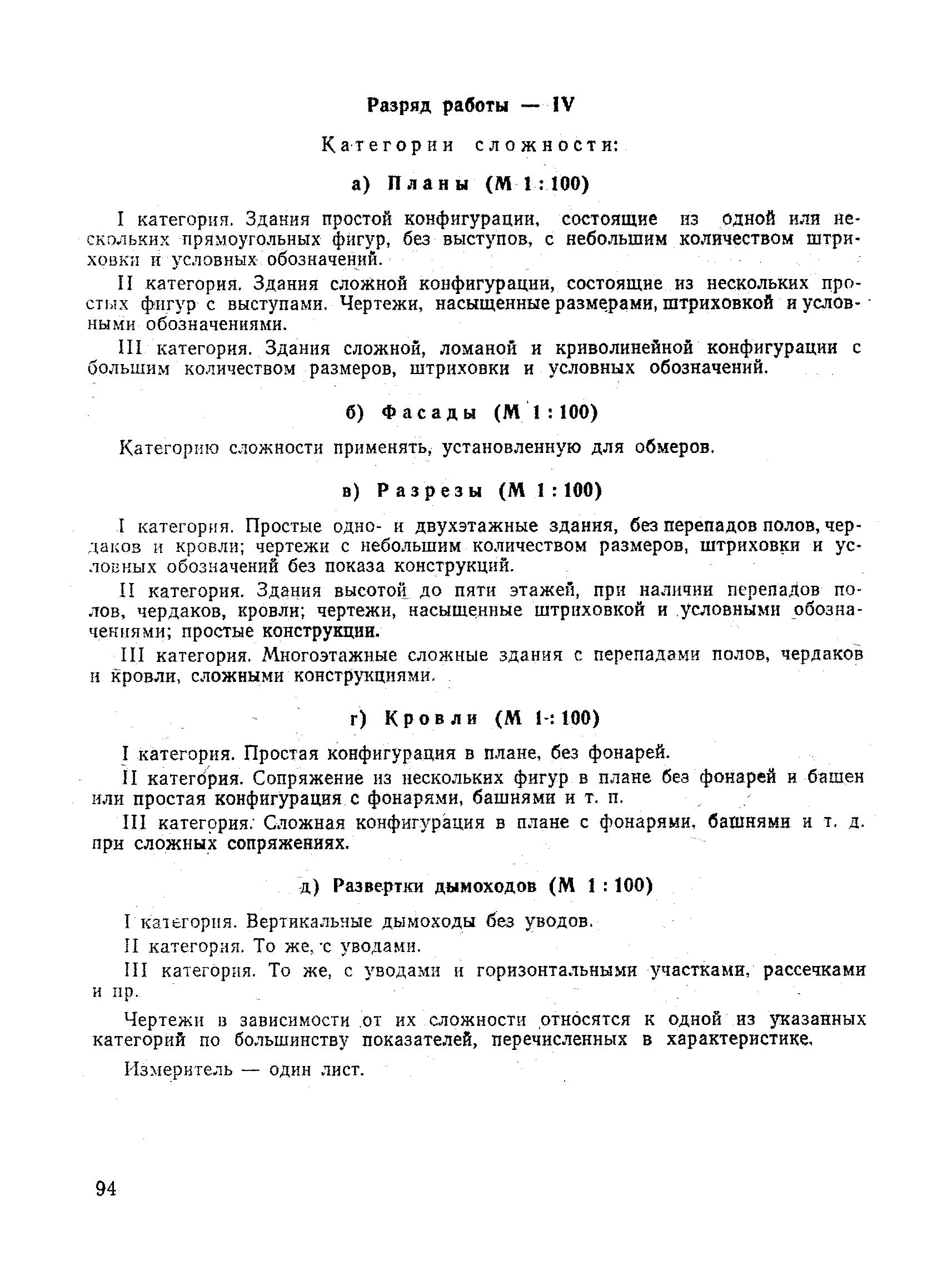 Разряд работы — IV

Категории сложности:

а) Планы (М 1 : 100)

I категория. Здания простой конфигурации, состоящие из одной или нескольких прямоугольных фигур, без выступов, с небольшим количеством штриховки и условных обозначений.

II категория. Здания сложной конфигурации, состоящие из нескольких простых фигур с выступами. Чертежи, насыщенные размерами, штриховкой и условными обозначениями.

III категория. Здания сложной, ломаной и криволинейной конфигурации с большим количеством размеров, штриховки и условных обозначений.

б) Фасады (М 1 : 100)

Категорию сложности применять, установленную для обмеров.

в) Разрезы (М 1 : 100)

I категория. Простые одно- и двухэтажные здания, без перепадов полов, чердаков и кровли; чертежи с небольшим количеством размеров, штриховки и условных обозначений без показа конструкций.

II категория. Здания высотой до пяти этажей, при наличии перепадов полов, чердаков, кровли; чертежи, насыщенные штриховкой и условными обозначениями; простые конструкции.

III категория. Многоэтажные сложные здания с перепадами полов, чердаков и кровли, сложными конструкциями.

г) Кровли (М 1 : 100)

I категория. Простая конфигурация в плане, без фонарей.

II категория. Сопряжение из нескольких фигур в плане без фонарей и башен или простая конфигурация с фонарями, башнями и т. п.

III категория. Сложная конфигурация в плане с фонарями, башнями и т. д. при сложных сопряжениях.

д) Развертки дымоходов (М 1 : 100)

I категория. Вертикальные дымоходы без уводов.

II категория. То же, с уводами.

III категория. То же, с уводами и горизонтальными участками, рассечками и пр.

Чертежи в зависимости от их сложности относятся к одной из указанных категорий по большинству показателей, перечисленных в характеристике.

Измеритель — один лист.

94